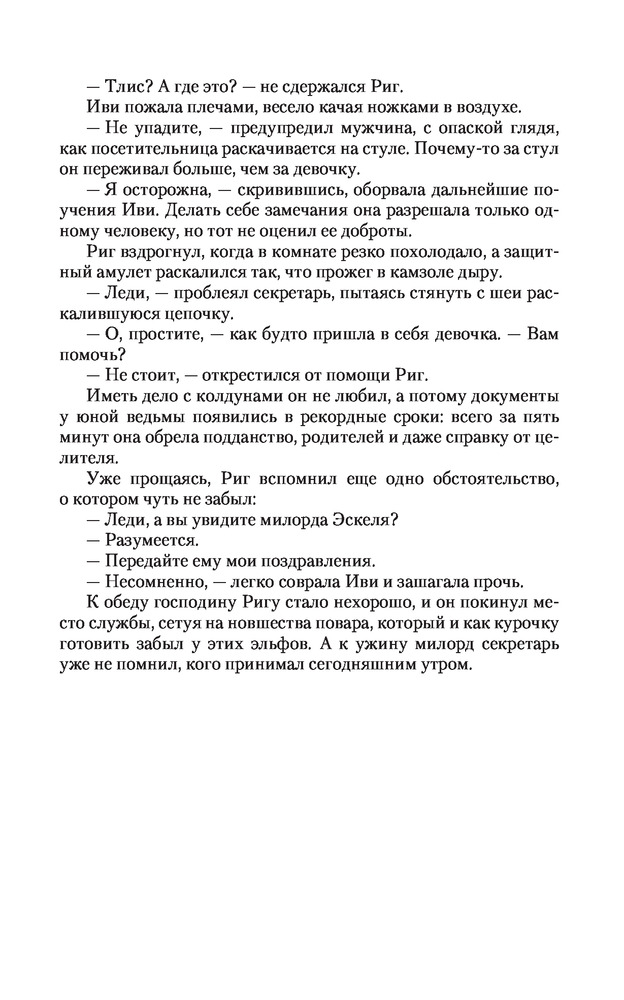 — Тлис? А где это? — не сдержался Риг.

Иви пожала плечами, весело качая ножками в воздухе.

— Не упадите, — предупредил мужчина, с опаской глядя, как посетительница раскачивается на стуле. Почему-то за стул он переживал больше, чем за девочку.

— Я осторожна, — скривившись, оборвала дальнейшие поучения Иви. Делать себе замечания она разрешала только одному человеку, но тот не оценил ее доброты.

Риг вздрогнул, когда в комнате резко похолодало, а защитный амулет раскалился так, что прожег в камзоле дыру.

— Леди, — проблеял секретарь, пытаясь стянуть с шеи раскалившуюся цепочку.

— О, простите, — как будто пришла в себя девочка. — Вам помочь?

— Не стоит, — открестился от помощи Риг.

Иметь дело с колдунами он не любил, а потому документы у юной ведьмы появились в рекордные сроки: всего за пять минут она обрела подданство, родителей и даже справку от целителя.

Уже прощаясь, Риг вспомнил еще одно обстоятельство, о котором чуть не забыл:

— Леди, а вы увидите милорда Эскеля?

— Разумеется.

— Передайте ему мои поздравления.

— Несомненно, — легко соврала Иви и зашагала прочь.

К обеду господину Ригу стало нехорошо, и он покинул место службы, сетуя на новшества повара, который и как курочку готовить забыл у этих эльфов. А к ужину милорд секретарь уже не помнил, кого принимал сегодняшним утром.